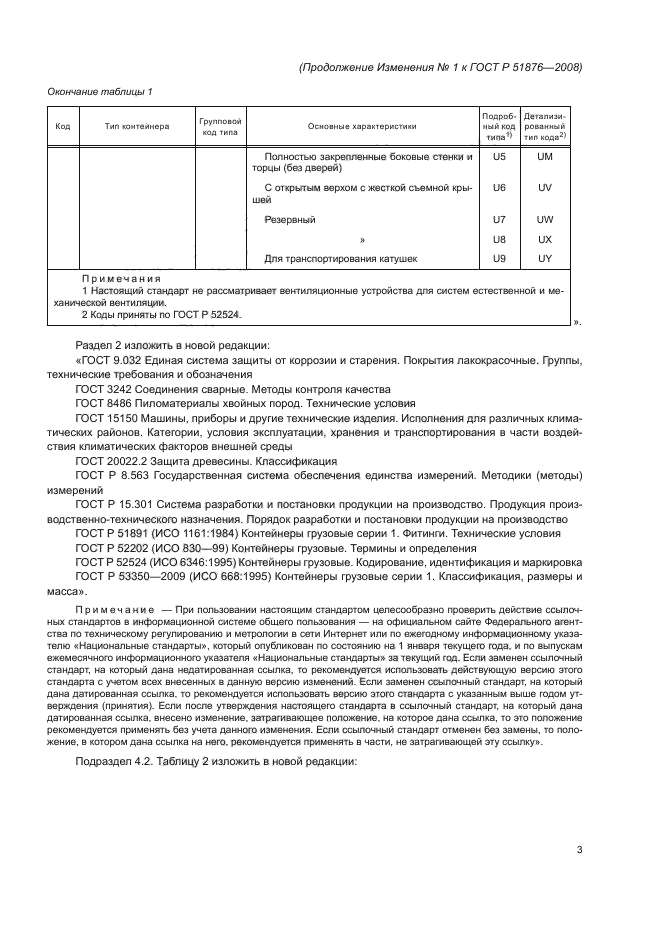 (Продолжение Изменения № 1 к ГОСТ Р 51876—2008)

Окончание таблицы 1

| Код | Тип контейнера | Групповой код типа | Основные характеристики | Подробный код типа$^{1)}$ | Детализированный тип кода$^{2)}$ |
|---|---|---|---|---|---|
| | | | Полностью закрепленные боковые стенки и торцы (без дверей) | U5 | UM |
| | | | С открытым верхом с жесткой съемной крышей | U6 | UV |
| | | | Резервный | U7 | UW |
| | | | » | U8 | UX |
| | | | Для транспортирования катушек | U9 | UY |

Примечания
1 Настоящий стандарт не рассматривает вентиляционные устройства для систем естественной и механической вентиляции.
2 Коды приняты по ГОСТ Р 52524.
».

Раздел 2 изложить в новой редакции:
«ГОСТ 9.032 Единая система защиты от коррозии и старения. Покрытия лакокрасочные. Группы, технические требования и обозначения
ГОСТ 3242 Соединения сварные. Методы контроля качества
ГОСТ 8486 Пиломатериалы хвойных пород. Технические условия
ГОСТ 15150 Машины, приборы и другие технические изделия. Исполнения для различных климатических районов. Категории, условия эксплуатации, хранения и транспортирования в части воздействия климатических факторов внешней среды
ГОСТ 20022.2 Защита древесины. Классификация
ГОСТ Р 8.563 Государственная система обеспечения единства измерений. Методики (методы) измерений
ГОСТ Р 15.301 Система разработки и постановки продукции на производство. Продукция производственно-технического назначения. Порядок разработки и постановки продукции на производство
ГОСТ Р 51891 (ИСО 1161:1984) Контейнеры грузовые серии 1. Фитинги. Технические условия
ГОСТ Р 52202 (ИСО 830—99) Контейнеры грузовые. Термины и определения
ГОСТ Р 52524 (ИСО 6346:1995) Контейнеры грузовые. Кодирование, идентификация и маркировка
ГОСТ Р 53350—2009 (ИСО 668:1995) Контейнеры грузовые серии 1. Классификация, размеры и масса».

Примечание — При пользовании настоящим стандартом целесообразно проверить действие ссылочных стандартов в информационной системе общего пользования — на официальном сайте Федерального агентства по техническому регулированию и метрологии в сети Интернет или по ежегодному информационному указателю «Национальные стандарты», который опубликован по состоянию на 1 января текущего года, и по выпускам ежемесячного информационного указателя «Национальные стандарты» за текущий год. Если заменен ссылочный стандарт, на который дана недатированная ссылка, то рекомендуется использовать действующую версию этого стандарта с учетом всех внесенных в данную версию изменений. Если заменен ссылочный стандарт, на который дана датированная ссылка, то рекомендуется использовать версию этого стандарта с указанным выше годом утверждения (принятия). Если после утверждения настоящего стандарта в ссылочный стандарт, на который дана датированная ссылка, внесено изменение, затрагивающее положение, на которое дана ссылка, то это положение рекомендуется применять без учета данного изменения. Если ссылочный стандарт отменен без замены, то положение, в котором дана ссылка на него, рекомендуется применять в части, не затрагивающей эту ссылку».

Подраздел 4.2. Таблицу 2 изложить в новой редакции:

3